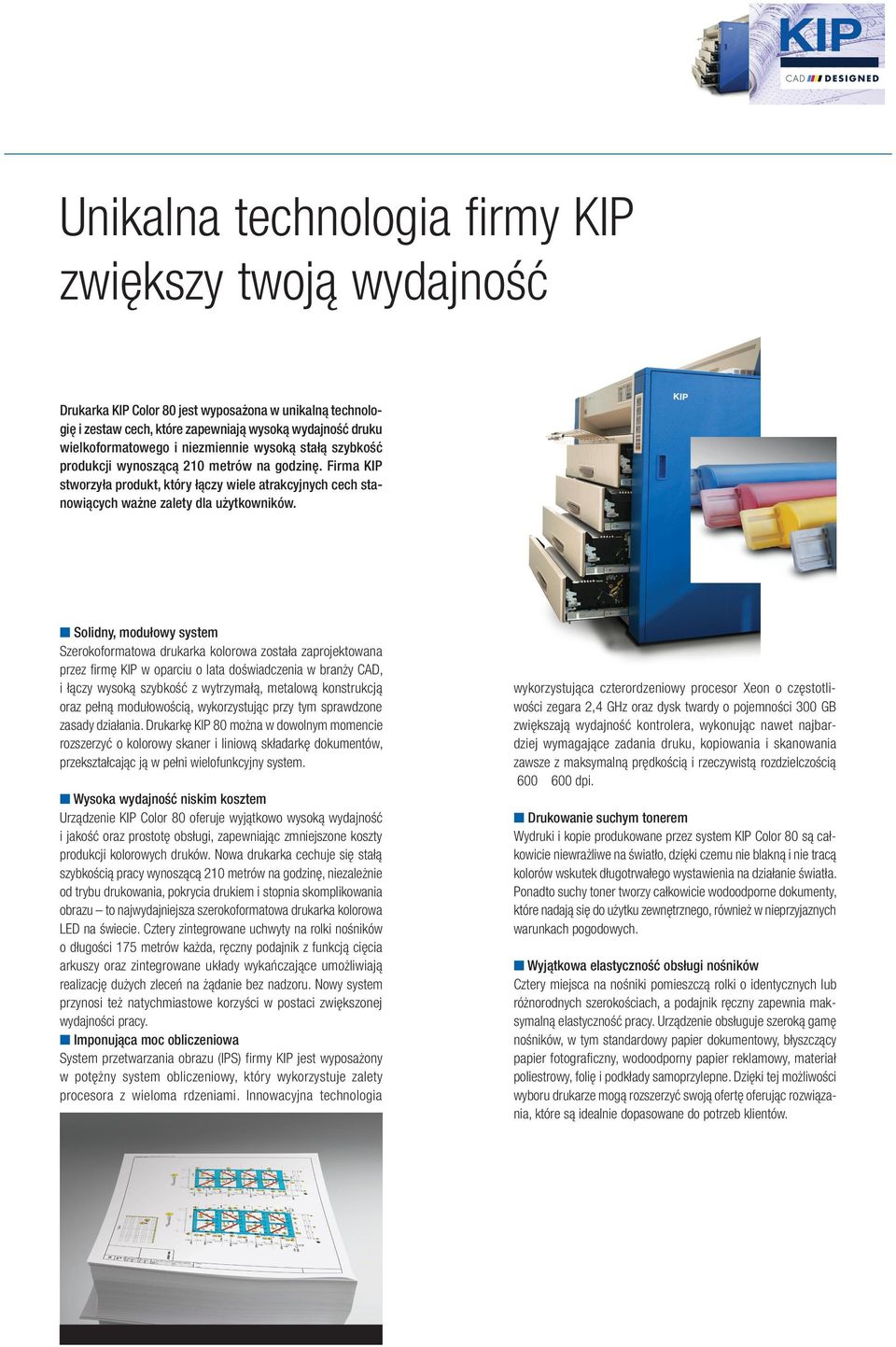 KIP
CAD DESIGNED

Unikalna technologia firmy KIP zwiększy twoją wydajność

Drukarka KIP Color 80 jest wyposażona w unikalną technologię i zestaw cech, które zapewniają wysoką wydajność druku wielkoformatowego i niezmiennie wysoką stałą szybkość produkcji wynoszącą 210 metrów na godzinę. Firma KIP stworzyła produkt, który łączy wiele atrakcyjnych cech stanowiących ważne zalety dla użytkowników.

KIP

Solidny, modułowy system
Szerokoformatowa drukarka kolorowa została zaprojektowana przez firmę KIP w oparciu o lata doświadczenia w branży CAD, i łączy wysoką szybkość z wytrzymałą, metalową konstrukcją oraz pełną modułowością, wykorzystując przy tym sprawdzone zasady działania. Drukarkę KIP 80 można w dowolnym momencie rozszerzyć o kolorowy skaner i liniową składarkę dokumentów, przekształcając ją w pełni wielofunkcyjny system.

Wysoka wydajność niskim kosztem
Urządzenie KIP Color 80 oferuje wyjątkowo wysoką wydajność i jakość oraz prostotę obsługi, zapewniając zmniejszone koszty produkcji kolorowych druków. Nowa drukarka cechuje się stałą szybkością pracy wynoszącą 210 metrów na godzinę, niezależnie od trybu drukowania, pokrycia drukiem i stopnia skomplikowania obrazu – to najwydajniejsza szerokoformatowa drukarka kolorowa LED na świecie. Cztery zintegrowane uchwyty na rolki nośników o długości 175 metrów każda, ręczny podajnik z funkcją cięcia arkuszy oraz zintegrowane układy wykańczające umożliwiają realizację dużych zleceń na żądanie bez nadzoru. Nowy system przynosi też natychmiastowe korzyści w postaci zwiększonej wydajności pracy.

Imponująca moc obliczeniowa
System przetwarzania obrazu (IPS) firmy KIP jest wyposażony w potężny system obliczeniowy, który wykorzystuje zalety procesora z wieloma rdzeniami. Innowacyjna technologia wykorzystująca czterordzeniowy procesor Xeon o częstotliwości zegara 2,4 GHz oraz dysk twardy o pojemności 300 GB zwiększają wydajność kontrolera, wykonując nawet najbardziej wymagające zadania druku, kopiowania i skanowania zawsze z maksymalną prędkością i rzeczywistą rozdzielczością 600 600 dpi.

Drukowanie suchym tonerem
Wydruki i kopie produkowane przez system KIP Color 80 są całkowicie niewrażliwe na światło, dzięki czemu nie blakną i nie tracą kolorów wskutek długotrwałego wystawienia na działanie światła. Ponadto suchy toner tworzy całkowicie wodoodporne dokumenty, które nadają się do użytku zewnętrznego, również w nieprzyjaznych warunkach pogodowych.

Wyjątkowa elastyczność obsługi nośników
Cztery miejsca na nośniki pomieszczą rolki o identycznych lub różnorodnych szerokościach, a podajnik ręczny zapewnia maksymalną elastyczność pracy. Urządzenie obsługuje szeroką gamę nośników, w tym standardowy papier dokumentowy, błyszczący papier fotograficzny, wodoodporny papier reklamowy, materiał poliestrowy, folię i podkłady samoprzylepne. Dzięki tej możliwości wyboru drukarze mogą rozszerzyć swoją ofertę oferując rozwiązania, które są idealnie dopasowane do potrzeb klientów.